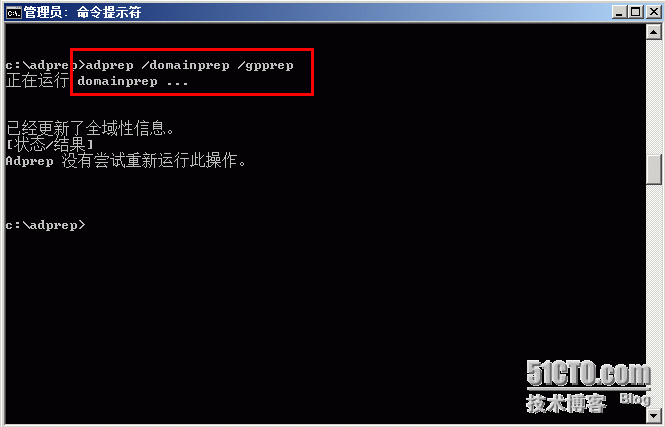 管理员: 命令提示符

c:\adprep>adprep /domainprep /gpprep
正在运行 domainprep ...

已经更新了全域性信息。
[状态/结果]
Adprep 没有尝试重新运行此操作。

c:\adprep>

51CTO.com
技术博客 Blog